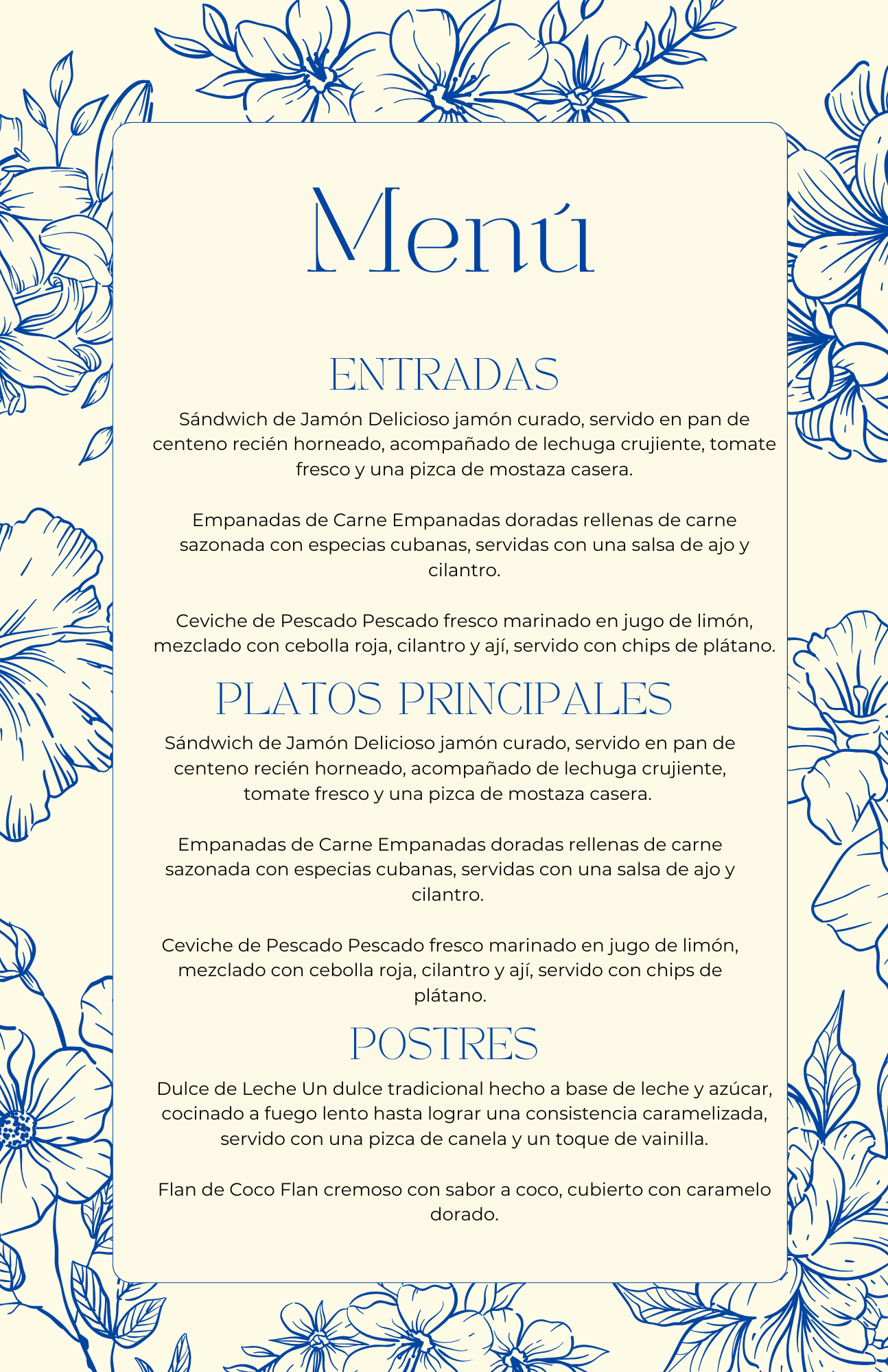 Menú

ENTRADAS

Sándwich de Jamón Delicioso jamón curado, servido en pan de centeno recién horneado, acompañado de lechuga crujiente, tomate fresco y una pizca de mostaza casera.

Empanadas de Carne Empanadas doradas rellenas de carne sazonada con especias cubanas, servidas con una salsa de ajo y cilantro.

Ceviche de Pescado Pescado fresco marinado en jugo de limón, mezclado con cebolla roja, cilantro y ají, servido con chips de plátano.

PLATOS PRINCIPALES

Sándwich de Jamón Delicioso jamón curado, servido en pan de centeno recién horneado, acompañado de lechuga crujiente, tomate fresco y una pizca de mostaza casera.

Empanadas de Carne Empanadas doradas rellenas de carne sazonada con especias cubanas, servidas con una salsa de ajo y cilantro.

Ceviche de Pescado Pescado fresco marinado en jugo de limón, mezclado con cebolla roja, cilantro y ají, servido con chips de plátano.

POSTRES

Dulce de Leche Un dulce tradicional hecho a base de leche y azúcar, cocinado a fuego lento hasta lograr una consistencia caramelizada, servido con una pizca de canela y un toque de vainilla.

Flan de Coco Flan cremoso con sabor a coco, cubierto con caramelo dorado.